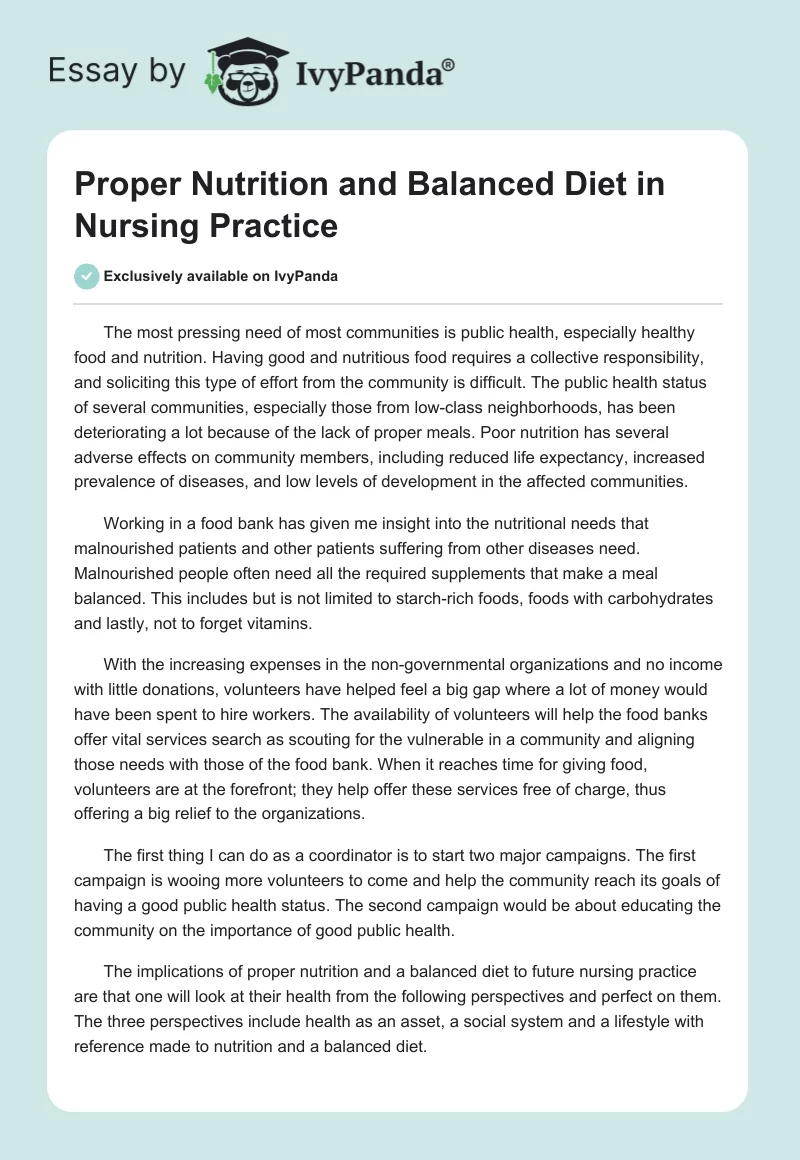 Essay by IvyPanda®

Proper Nutrition and Balanced Diet in Nursing Practice

Exclusively available on IvyPanda

The most pressing need of most communities is public health, especially healthy food and nutrition. Having good and nutritious food requires a collective responsibility, and soliciting this type of effort from the community is difficult. The public health status of several communities, especially those from low-class neighborhoods, has been deteriorating a lot because of the lack of proper meals. Poor nutrition has several adverse effects on community members, including reduced life expectancy, increased prevalence of diseases, and low levels of development in the affected communities.

Working in a food bank has given me insight into the nutritional needs that malnourished patients and other patients suffering from other diseases need. Malnourished people often need all the required supplements that make a meal balanced. This includes but is not limited to starch-rich foods, foods with carbohydrates and lastly, not to forget vitamins.

With the increasing expenses in the non-governmental organizations and no income with little donations, volunteers have helped feel a big gap where a lot of money would have been spent to hire workers. The availability of volunteers will help the food banks offer vital services search as scouting for the vulnerable in a community and aligning those needs with those of the food bank. When it reaches time for giving food, volunteers are at the forefront; they help offer these services free of charge, thus offering a big relief to the organizations.

The first thing I can do as a coordinator is to start two major campaigns. The first campaign is wooing more volunteers to come and help the community reach its goals of having a good public health status. The second campaign would be about educating the community on the importance of good public health.

The implications of proper nutrition and a balanced diet to future nursing practice are that one will look at their health from the following perspectives and perfect on them. The three perspectives include health as an asset, a social system and a lifestyle with reference made to nutrition and a balanced diet.